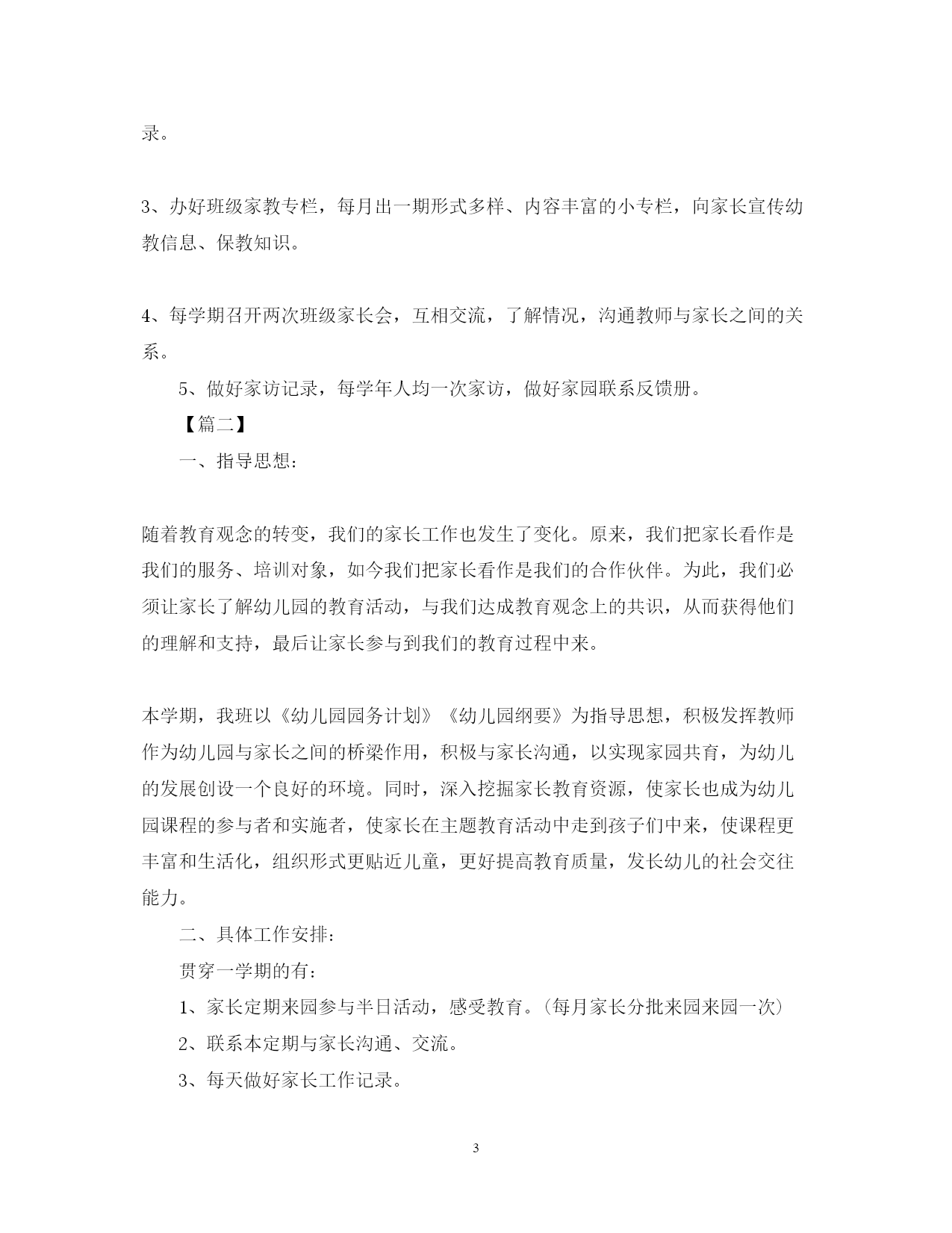 录。

3、办好班级家教专栏，每月出一期形式多样、内容丰富的小专栏，向家长宣传幼教信息、保教知识。

4、每学期召开两次班级家长会，互相交流，了解情况，沟通教师与家长之间的关系。

5、做好家访记录，每学年人均一次家访，做好家园联系反馈册。

【篇二】

一、指导思想：

随着教育观念的转变，我们的家长工作也发生了变化。原来，我们把家长看作是我们的服务、培训对象，如今我们把家长看作是我们的合作伙伴。为此，我们必须让家长了解幼儿园的教育活动，与我们达成教育观念上的共识，从而获得他们的理解和支持，最后让家长参与到我们的教育过程中来。

本学期，我班以《幼儿园园务计划》《幼儿园纲要》为指导思想，积极发挥教师作为幼儿园与家长之间的桥梁作用，积极与家长沟通，以实现家园共育，为幼儿的发展创设一个良好的环境。同时，深入挖掘家长教育资源，使家长也成为幼儿园课程的参与者和实施者，使家长在主题教育活动中走到孩子们中来，使课程更丰富和生活化，组织形式更贴近儿童，更好提高教育质量，发长幼儿的社会交往能力。

二、具体工作安排：

贯穿一学期的有：

1、家长定期来园参与半日活动，感受教育。(每月家长分批来园来园一次)

2、联系本定期与家长沟通、交流。

3、每天做好家长工作记录。

3